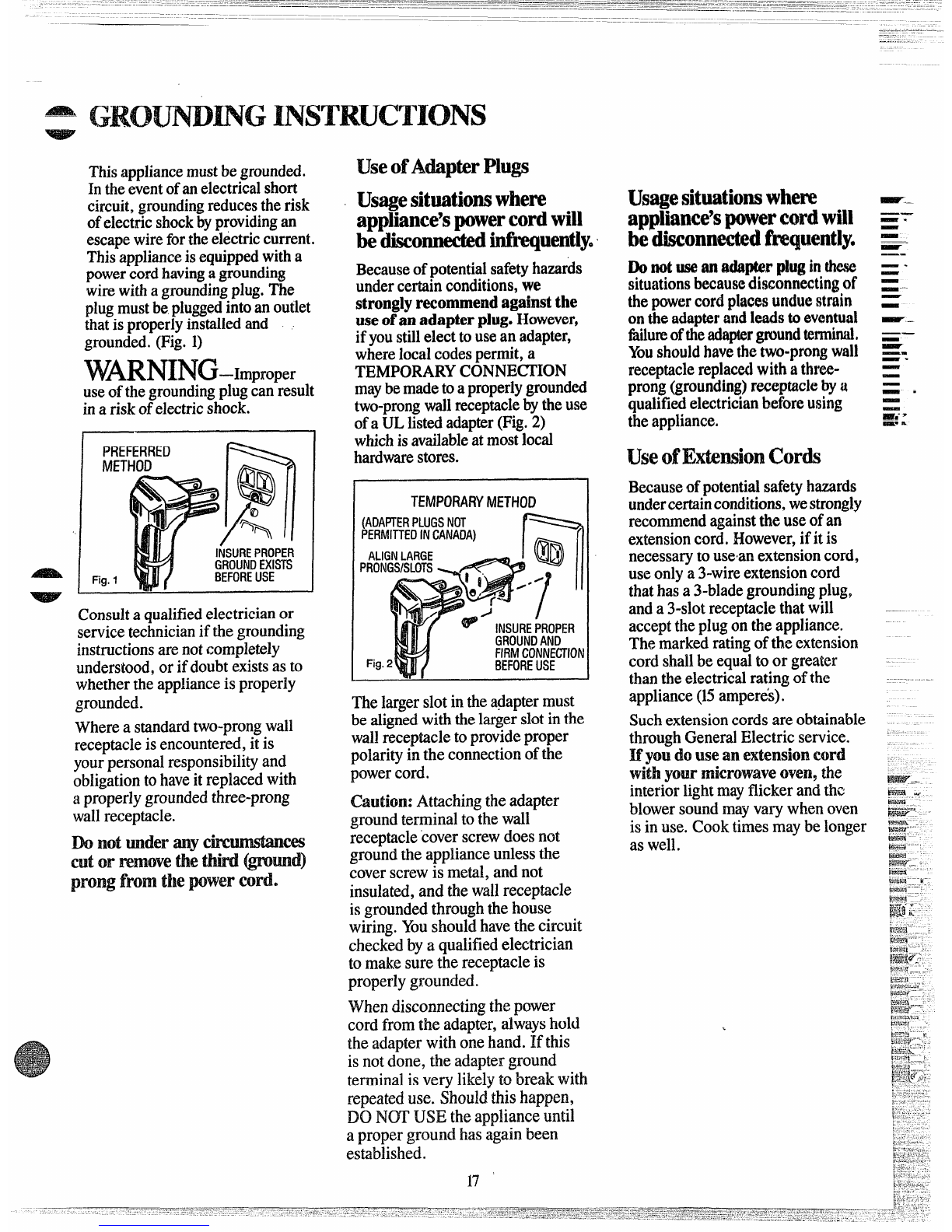 GROUNDING INSTRUCTIONS

This appliance must be grounded. In the event of an electrical short circuit, grounding reduces the risk of electric shock by providing an escape wire for the electric current. This appliance is equipped with a power cord having a grounding wire with a grounding plug. The plug must be plugged into an outlet that is properly installed and grounded. (Fig. 1)

WARNING—Improper use of the grounding plug can result in a risk of electric shock.

PREFERRED METHOD

INSURE PROPER GROUND EXISTS BEFORE USE

Fig. 1

Consult a qualified electrician or service technician if the grounding instructions are not completely understood, or if doubt exists as to whether the appliance is properly grounded.

Where a standard two-prong wall receptacle is encountered, it is your personal responsibility and obligation to have it replaced with a properly grounded three-prong wall receptacle.

Do not under any circumstances cut or remove the third (ground) prong from the power cord.

Use of Adapter Plugs

Usage situations where appliance's power cord will be disconnected infrequently.

Because of potential safety hazards under certain conditions, we strongly recommend against the use of an adapter plug. However, if you still elect to use an adapter, where local codes permit, a TEMPORARY CONNECTION may be made to a properly grounded two-prong wall receptacle by the use of a UL listed adapter (Fig. 2) which is available at most local hardware stores.

TEMPORARY METHOD

(ADAPTER PLUGS NOT PERMITTED IN CANADA)

ALIGN LARGE PRONGS/SLOTS

INSURE PROPER GROUND AND FIRM CONNECTION BEFORE USE

Fig. 2

The larger slot in the adapter must be aligned with the larger slot in the wall receptacle to provide proper polarity in the connection of the power cord.

Caution: Attaching the adapter ground terminal to the wall receptacle cover screw does not ground the appliance unless the cover screw is metal, and not insulated, and the wall receptacle is grounded through the house wiring. You should have the circuit checked by a qualified electrician to make sure the receptacle is properly grounded.

When disconnecting the power cord from the adapter, always hold the adapter with one hand. If this is not done, the adapter ground terminal is very likely to break with repeated use. Should this happen, DO NOT USE the appliance until a proper ground has again been established.

Usage situations where appliance's power cord will be disconnected frequently.

Do not use an adapter plug in these situations because disconnecting of the power cord places undue strain on the adapter and leads to eventual failure of the adapter ground terminal. You should have the two-prong wall receptacle replaced with a three-prong (grounding) receptacle by a qualified electrician before using the appliance.

Use of Extension Cords

Because of potential safety hazards under certain conditions, we strongly recommend against the use of an extension cord. However, if it is necessary to use an extension cord, use only a 3-wire extension cord that has a 3-blade grounding plug, and a 3-slot receptacle that will accept the plug on the appliance. The marked rating of the extension cord shall be equal to or greater than the electrical rating of the appliance (15 amperes).

Such extension cords are obtainable through General Electric service. If you do use an extension cord with your microwave oven, the interior light may flicker and the blower sound may vary when oven is in use. Cook times may be longer as well.

17